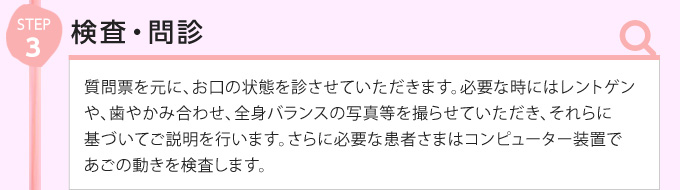 STEP
3

検査・問診

質問票を元に、お口の状態を診させていただきます。必要な時にはレントゲンや、歯やかみ合わせ、全身バランスの写真等を撮らせていただき、それらに基づいてご説明を行います。さらに必要な患者さまはコンピューター装置であごの動きを検査します。